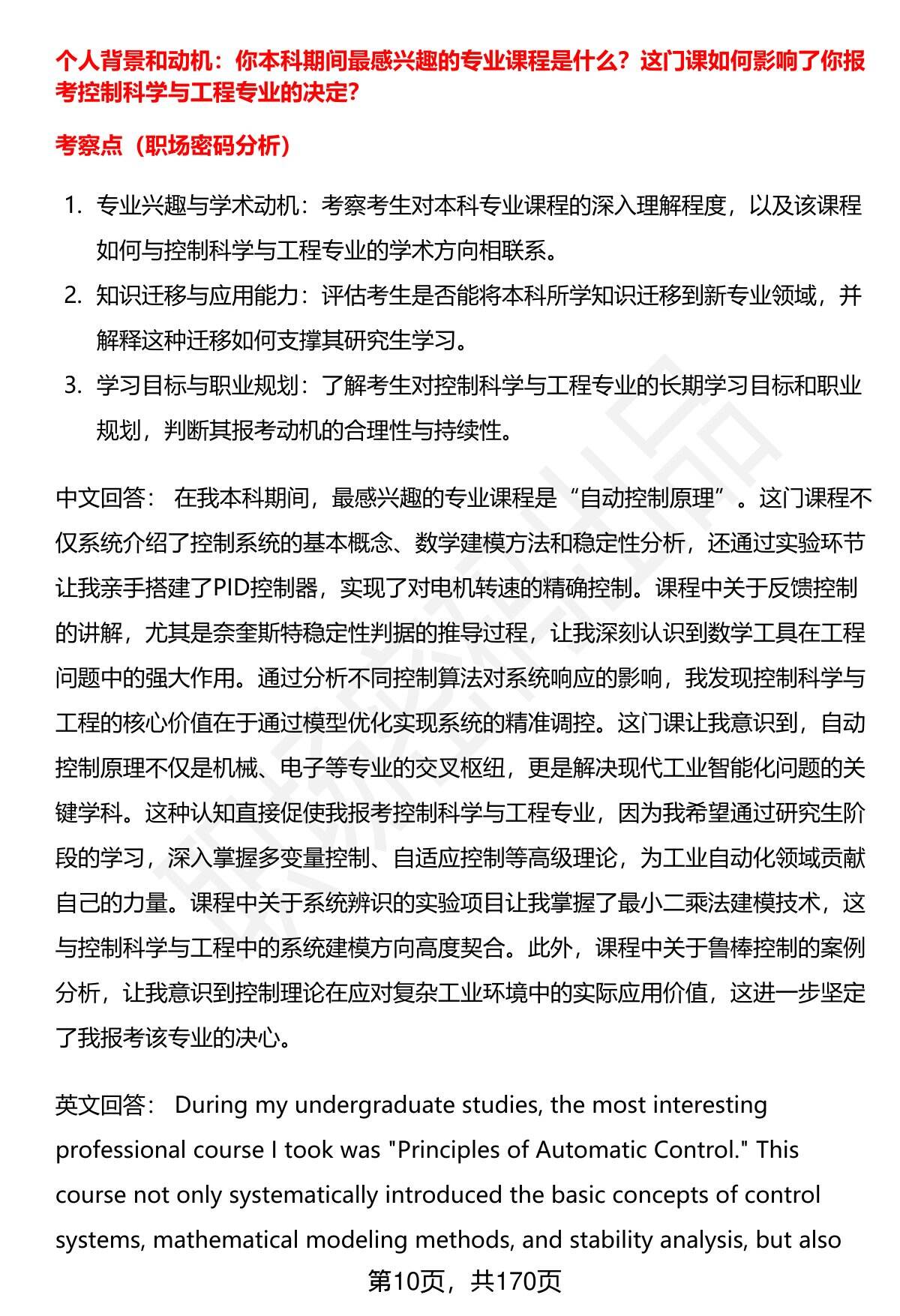 个人背景和动机：你本科期间最感兴趣的专业课程是什么？这门课如何影响了你报考控制科学与工程专业的决定？

考察点（职场密码分析）

1. 专业兴趣与学术动机：考察考生对本科专业课程的深入理解程度，以及该课程如何与控制科学与工程专业的学术方向相联系。
2. 知识迁移与应用能力：评估考生是否能将本科所学知识迁移到新专业领域，并解释这种迁移如何支撑其研究生学习。
3. 学习目标与职业规划：了解考生对控制科学与工程专业的长期学习目标和职业规划，判断其报考动机的合理性与持续性。

中文回答： 在我本科期间，最感兴趣的专业课程是“自动控制原理”。这门课程不仅系统介绍了控制系统的基本概念、数学建模方法和稳定性分析，还通过实验环节让我亲手搭建了PID控制器，实现了对电机转速的精确控制。课程中关于反馈控制的讲解，尤其是奈奎斯特稳定性判据的推导过程，让我深刻认识到数学工具在工程问题中的强大作用。通过分析不同控制算法对系统响应的影响，我发现控制科学与工程的核心价值在于通过模型优化实现系统的精准调控。这门课让我意识到，自动控制原理不仅是机械、电子等专业的交叉枢纽，更是解决现代工业智能化问题的关键学科。这种认知直接促使我报考控制科学与工程专业，因为我希望通过研究生阶段的学习，深入掌握多变量控制、自适应控制等高级理论，为工业自动化领域贡献自己的力量。课程中关于系统辨识的实验项目让我掌握了最小二乘法建模技术，这与控制科学与工程中的系统建模方向高度契合。此外，课程中关于鲁棒控制的案例分析，让我意识到控制理论在应对复杂工业环境中的实际应用价值，这进一步坚定了我报考该专业的决心。

英文回答： During my undergraduate studies, the most interesting professional course I took was "Principles of Automatic Control." This course not only systematically introduced the basic concepts of control systems, mathematical modeling methods, and stability analysis, but also

第10页，共170页